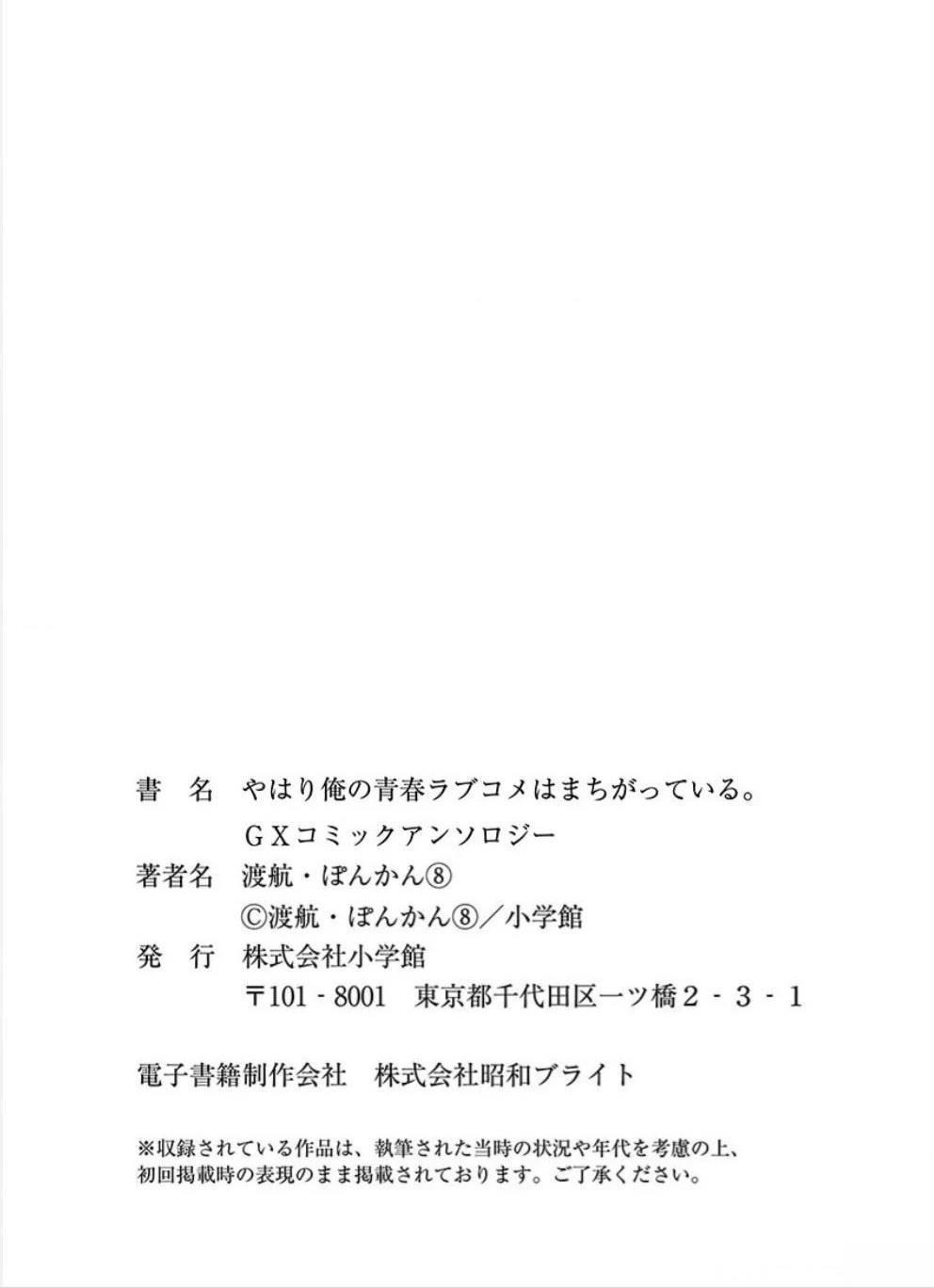 書　名　やはり俺の青春ラブコメはまちがっている。
ＧＸコミックアンソロジー
著者名　渡航・ぽんかん⑧
Ⓒ渡航・ぽんかん⑧／小学館
発　行　株式会社小学館
〒101-8001　東京都千代田区一ツ橋2-3-1

電子書籍制作会社　株式会社昭和ブライト

※収録されている作品は、執筆された当時の状況や年代を考慮の上、初回掲載時の表現のまま掲載されております。ご了承ください。